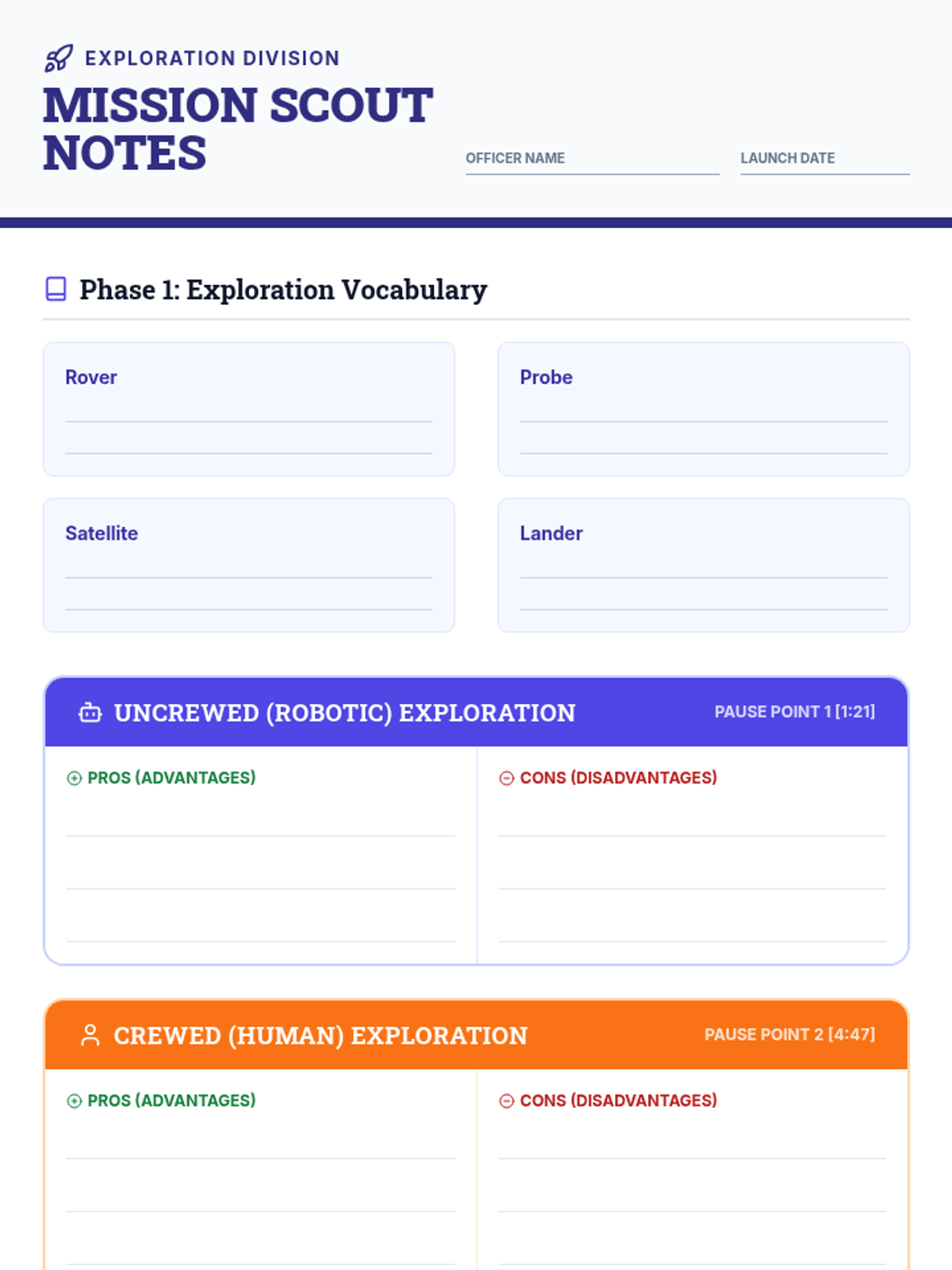 EXPLORATION DIVISION

MISSION SCOUT NOTES

OFFICER NAME

LAUNCH DATE

Phase 1: Exploration Vocabulary

Rover

Probe

Satellite

Lander

UNCREWED (ROBOTIC) EXPLORATION

PAUSE POINT 1 [1:21]

PROS (ADVANTAGES)

CONS (DISADVANTAGES)

CREWED (HUMAN) EXPLORATION

PAUSE POINT 2 [4:47]

PROS (ADVANTAGES)

CONS (DISADVANTAGES)